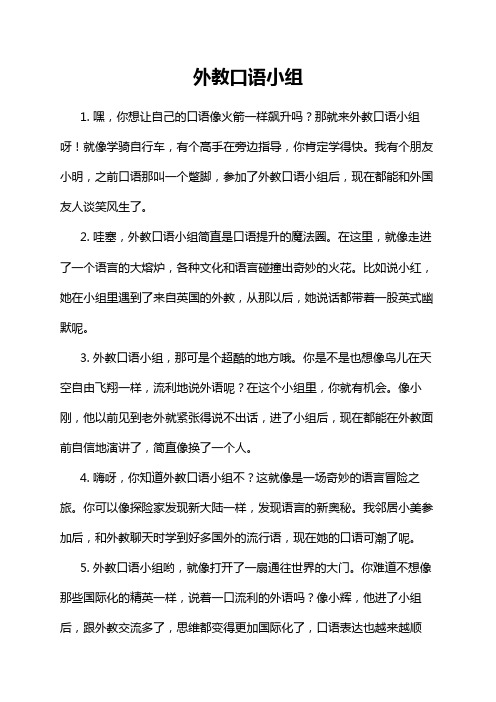 外教口语小组

1. 嘿，你想让自己的口语像火箭一样飙升吗？那就来外教口语小组呀！就像学骑自行车，有个高手在旁边指导，你肯定学得快。我有个朋友小明，之前口语那叫一个蹩脚，参加了外教口语小组后，现在都能和外国友人谈笑风生了。

2. 哇塞，外教口语小组简直是口语提升的魔法圈。在这里，就像走进了一个语言的大熔炉，各种文化和语言碰撞出奇妙的火花。比如说小红，她在小组里遇到了来自英国的外教，从那以后，她说话都带着一股英式幽默呢。

3. 外教口语小组，那可是个超酷的地方哦。你是不是也想像鸟儿在天空自由飞翔一样，流利地说外语呢？在这个小组里，你就有机会。像小刚，他以前见到老外就紧张得说不出话，进了小组后，现在都能在外教面前自信地演讲了，简直像换了一个人。

4. 嗨呀，你知道外教口语小组不？这就像是一场奇妙的语言冒险之旅。你可以像探险家发现新大陆一样，发现语言的新奥秘。我邻居小美参加后，和外教聊天时学到好多国外的流行语，现在她的口语可潮了呢。

5. 外教口语小组哟，就像打开了一扇通往世界的大门。你难道不想像那些国际化的精英一样，说着一口流利的外语吗？像小辉，他进了小组后，跟外教交流多了，思维都变得更加国际化了，口语表达也越来越顺